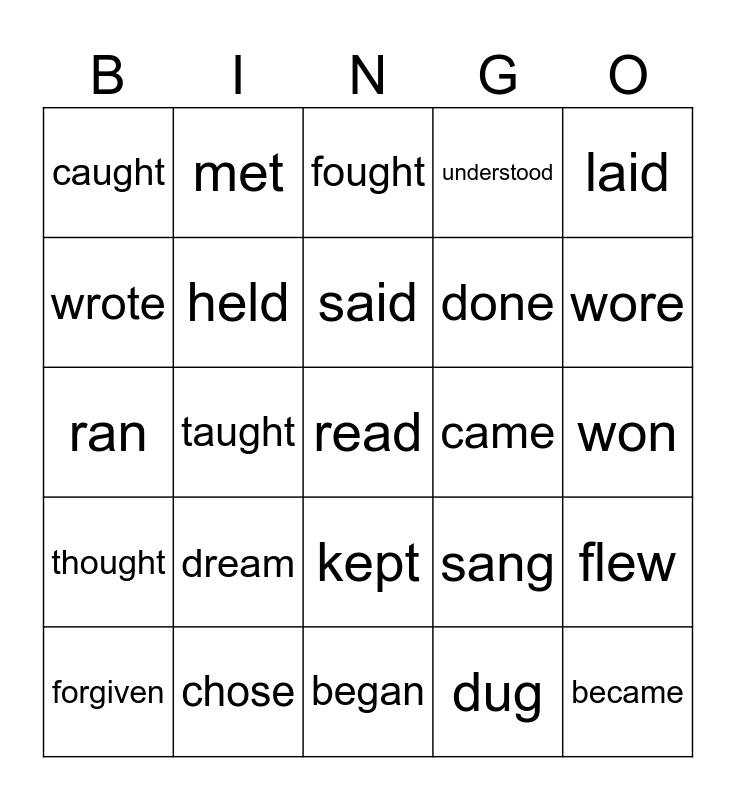 | B | I | N | G | O |
|---|---|---|---|---|
| caught | met | fought | understood | laid |
| wrote | held | said | done | wore |
| ran | taught | read | came | won |
| thought | dream | kept | sang | flew |
| forgiven | chose | began | dug | became |